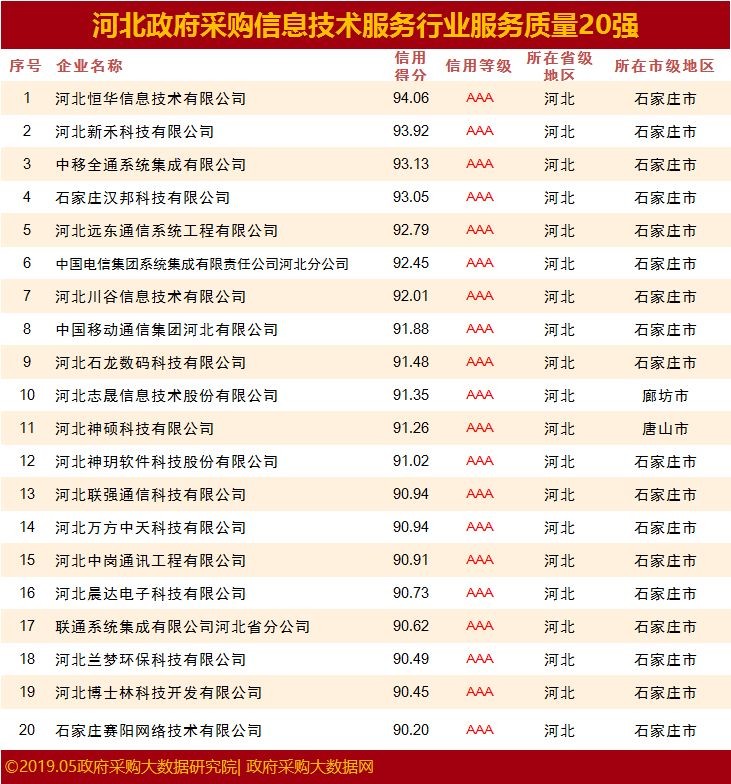 河北政府采购信息技术服务行业服务质量20强

| 序号 | 企业名称 | 信用得分 | 信用等级 | 所在省级地区 | 所在市级地区 |
|---|---|---|---|---|---|
| 1 | 河北恒华信息技术有限公司 | 94.06 | AAA | 河北 | 石家庄市 |
| 2 | 河北新禾科技有限公司 | 93.92 | AAA | 河北 | 石家庄市 |
| 3 | 中移全通系统集成有限公司 | 93.13 | AAA | 河北 | 石家庄市 |
| 4 | 石家庄汉邦科技有限公司 | 93.05 | AAA | 河北 | 石家庄市 |
| 5 | 河北远东通信系统工程有限公司 | 92.79 | AAA | 河北 | 石家庄市 |
| 6 | 中国电信集团系统集成有限责任公司河北分公司 | 92.45 | AAA | 河北 | 石家庄市 |
| 7 | 河北川谷信息技术有限公司 | 92.01 | AAA | 河北 | 石家庄市 |
| 8 | 中国移动通信集团河北有限公司 | 91.88 | AAA | 河北 | 石家庄市 |
| 9 | 河北石龙数码科技有限公司 | 91.48 | AAA | 河北 | 石家庄市 |
| 10 | 河北志晟信息技术股份有限公司 | 91.35 | AAA | 河北 | 廊坊市 |
| 11 | 河北神硕科技有限公司 | 91.26 | AAA | 河北 | 唐山市 |
| 12 | 河北神玥软件科技股份有限公司 | 91.02 | AAA | 河北 | 石家庄市 |
| 13 | 河北联强通信科技有限公司 | 90.94 | AAA | 河北 | 石家庄市 |
| 14 | 河北万方中天科技有限公司 | 90.94 | AAA | 河北 | 石家庄市 |
| 15 | 河北中岗通讯工程有限公司 | 90.91 | AAA | 河北 | 石家庄市 |
| 16 | 河北晨达电子科技有限公司 | 90.73 | AAA | 河北 | 石家庄市 |
| 17 | 联通系统集成有限公司河北省分公司 | 90.62 | AAA | 河北 | 石家庄市 |
| 18 | 河北兰梦环保科技有限公司 | 90.49 | AAA | 河北 | 石家庄市 |
| 19 | 河北博士林科技开发有限公司 | 90.45 | AAA | 河北 | 石家庄市 |
| 20 | 石家庄赛阳网络技术有限公司 | 90.20 | AAA | 河北 | 石家庄市 |

©2019.05政府采购大数据研究院| 政府采购大数据网